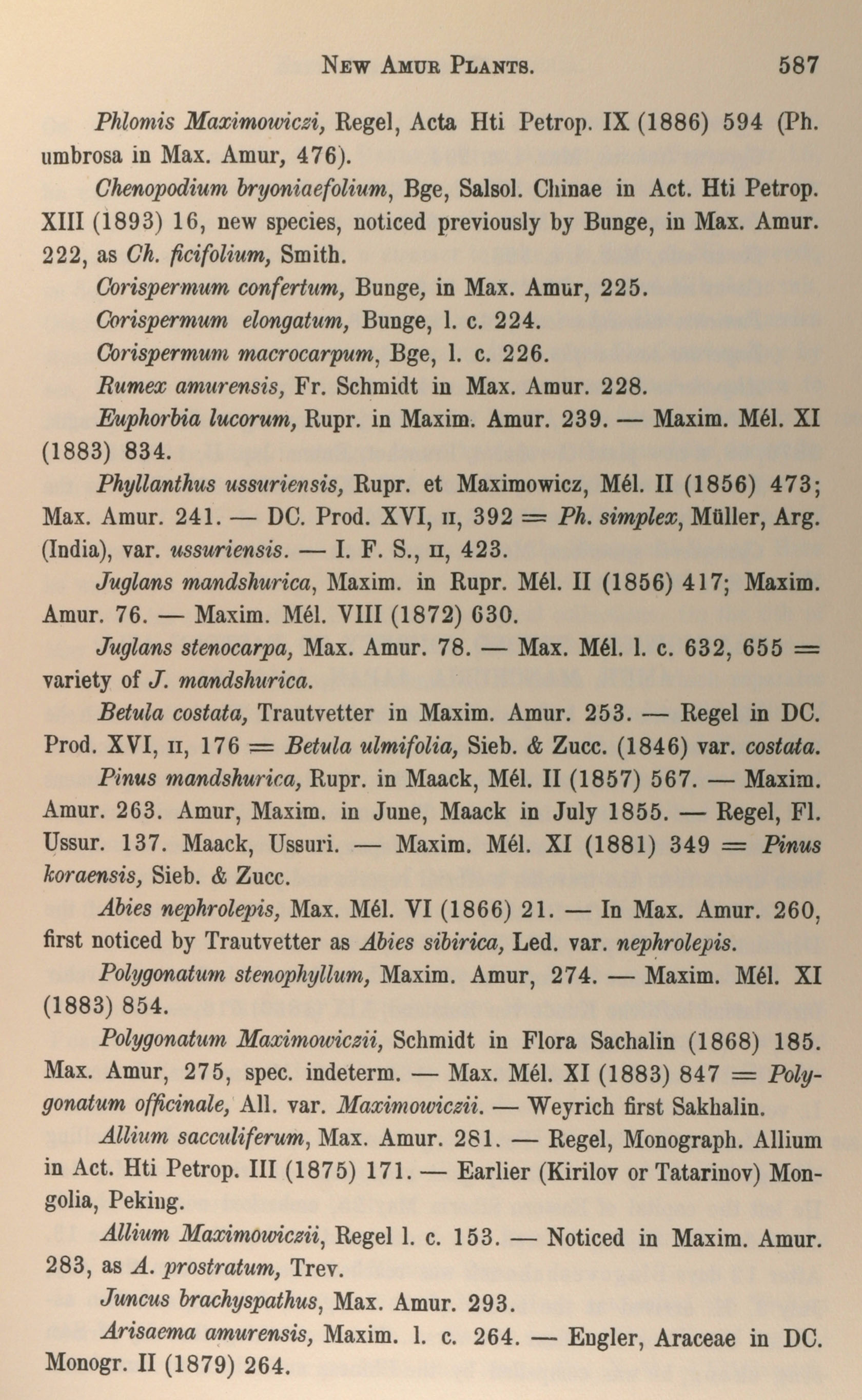 NEW AMUR PLANTS. 587

Phlomis Maximowiczi, Regel, Acta Hti Petrop. IX (1886) 594 (Ph. umbrosa in Max. Amur, 476).

Chenopodium bryoniaefolium, Bge, Salsol. Chinae in Act. Hti Petrop. XIII (1893) 16, new species, noticed previously by Bunge, in Max. Amur. 222, as Ch. ficifolium, Smith.

Corispermum confertum, Bunge, in Max. Amur, 225.

Corispermum elongatum, Bunge, l. c. 224.

Corispermum macrocarpum, Bge, l. c. 226.

Rumex amurensis, Fr. Schmidt in Max. Amur. 228.

Euphorbia lucorum, Rupr. in Maxim. Amur. 239. — Maxim. Mél. XI (1883) 834.

Phyllanthus ussuriensis, Rupr. et Maximowicz, Mél. II (1856) 473; Max. Amur. 241. — DC. Prod. XVI, II, 392 = Ph. simplex, Müller, Arg. (India), var. ussuriensis. — I. F. S., II, 423.

Juglans mandshurica, Maxim. in Rupr. Mél. II (1856) 417; Maxim. Amur. 76. — Maxim. Mél. VIII (1872) 630.

Juglans stenocarpa, Max. Amur. 78. — Max. Mél. l. c. 632, 655 = variety of J. mandshurica.

Betula costata, Trautvetter in Maxim. Amur. 253. — Regel in DC. Prod. XVI, II, 176 = Betula ulmifolia, Sieb. & Zucc. (1846) var. costata.

Pinus mandshurica, Rupr. in Maack, Mél. II (1857) 567. — Maxim. Amur. 263. Amur, Maxim. in June, Maack in July 1855. — Regel, Fl. Ussur. 137. Maack, Ussuri. — Maxim. Mél. XI (1881) 349 = Pinus koraensis, Sieb. & Zucc.

Abies nephrolepis, Max. Mél. VI (1866) 21. — In Max. Amur. 260, first noticed by Trautvetter as Abies sibirica, Led. var. nephrolepis.

Polygonatum stenophyllum, Maxim. Amur, 274. — Maxim. Mél. XI (1883) 854.

Polygonatum Maximowiczii, Schmidt in Flora Sachalin (1868) 185. Max. Amur, 275, spec. indeterm. — Max. Mél. XI (1883) 847 = Polygonatum officinale, All. var. Maximowiczii. — Weyrich first Sakhalin.

Allium sacculiferum, Max. Amur. 281. — Regel, Monograph. Allium in Act. Hti Petrop. III (1875) 171. — Earlier (Kirilov or Tatarinov) Mongolia, Peking.

Allium Maximowiczii, Regel l. c. 153. — Noticed in Maxim. Amur. 283, as A. prostratum, Trev.

Juncus brachyspathus, Max. Amur. 293.

Arisaema amurensis, Maxim. l. c. 264. — Engler, Araceae in DC. Monogr. II (1879) 264.